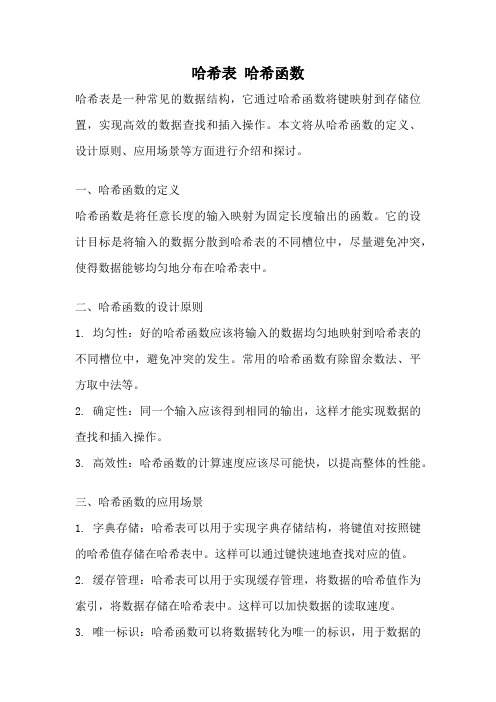 哈希表 哈希函数

哈希表是一种常见的数据结构，它通过哈希函数将键映射到存储位置，实现高效的数据查找和插入操作。本文将从哈希函数的定义、设计原则、应用场景等方面进行介绍和探讨。

一、哈希函数的定义

哈希函数是将任意长度的输入映射为固定长度输出的函数。它的设计目标是将输入的数据分散到哈希表的不同槽位中，尽量避免冲突，使得数据能够均匀地分布在哈希表中。

二、哈希函数的设计原则

1. 均匀性：好的哈希函数应该将输入的数据均匀地映射到哈希表的不同槽位中，避免冲突的发生。常用的哈希函数有除留余数法、平方取中法等。

2. 确定性：同一个输入应该得到相同的输出，这样才能实现数据的查找和插入操作。

3. 高效性：哈希函数的计算速度应该尽可能快，以提高整体的性能。

三、哈希函数的应用场景

1. 字典存储：哈希表可以用于实现字典存储结构，将键值对按照键的哈希值存储在哈希表中。这样可以通过键快速地查找对应的值。

2. 缓存管理：哈希表可以用于实现缓存管理，将数据的哈希值作为索引，将数据存储在哈希表中。这样可以加快数据的读取速度。

3. 唯一标识：哈希函数可以将数据转化为唯一的标识，用于数据的